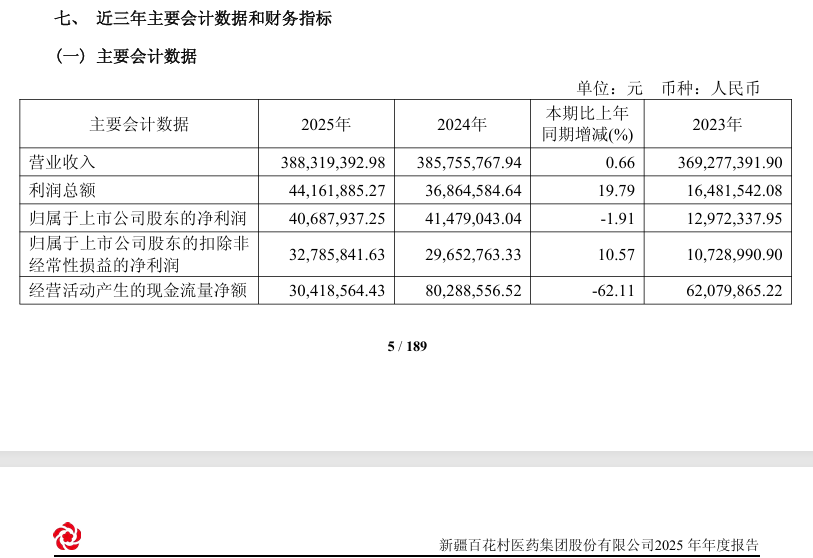 七、 近三年主要会计数据和财务指标

（一）主要会计数据

单位：元　币种：人民币

| 主要会计数据 | 2025年 | 2024年 | 本期比上年同期增减(%) | 2023年 |
|---|---|---|---|---|
| 营业收入 | 388,319,392.98 | 385,755,767.94 | 0.66 | 369,277,391.90 |
| 利润总额 | 44,161,885.27 | 36,864,584.64 | 19.79 | 16,481,542.08 |
| 归属于上市公司股东的净利润 | 40,687,937.25 | 41,479,043.04 | -1.91 | 12,972,337.95 |
| 归属于上市公司股东的扣除非经常性损益的净利润 | 32,785,841.63 | 29,652,763.33 | 10.57 | 10,728,990.90 |
| 经营活动产生的现金流量净额 | 30,418,564.43 | 80,288,556.52 | -62.11 | 62,079,865.22 |

5 / 189

新疆百花村医药集团股份有限公司2025 年年度报告